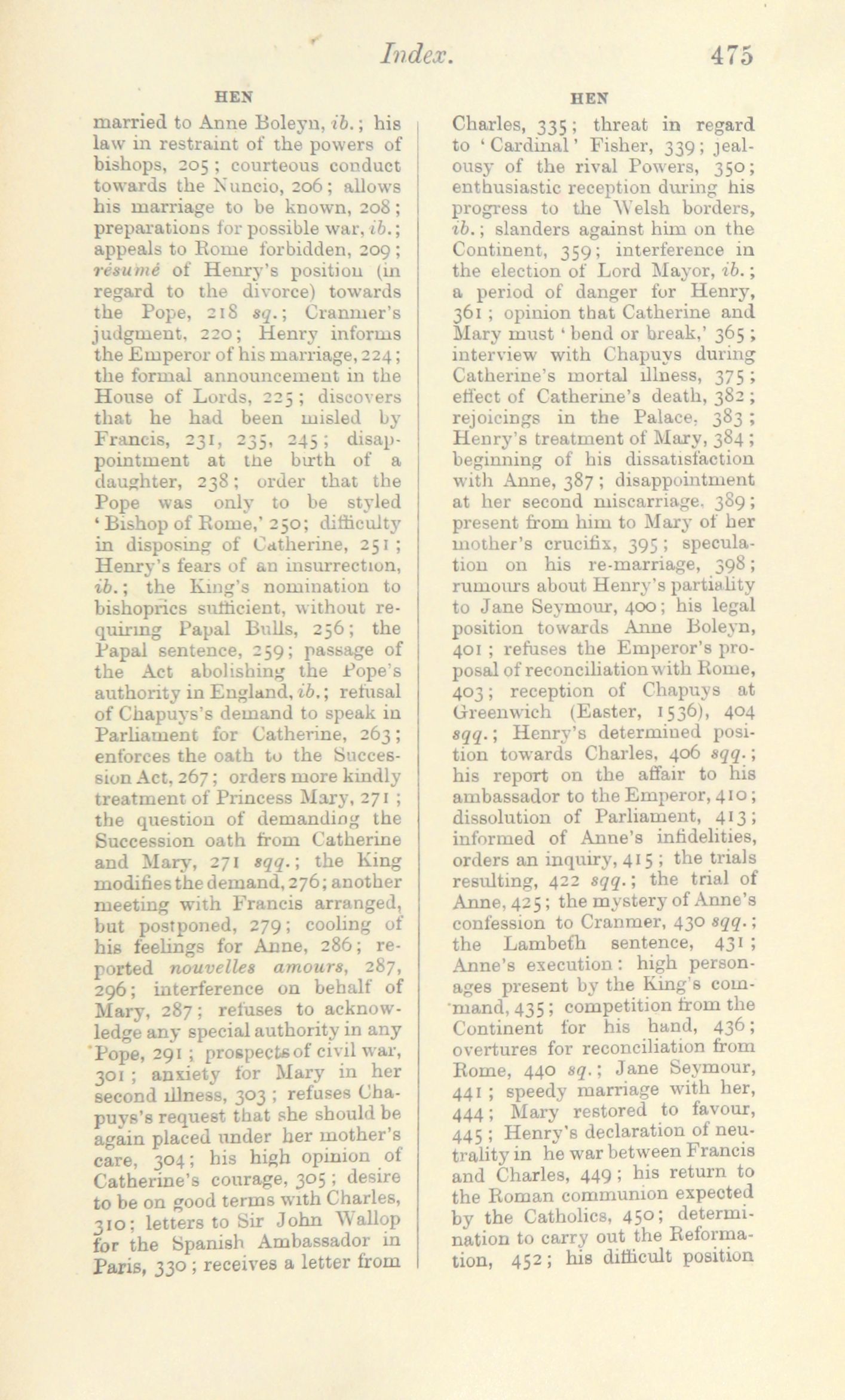 Index. 475

HEN

married to Anne Boleyn, ib.; his law in restraint of the powers of bishops, 205; courteous conduct towards the Nuncio, 206; allows his marriage to be known, 208; preparations for possible war, ib.; appeals to Rome forbidden, 209; résumé of Henry's position (in regard to the divorce) towards the Pope, 218 sq.; Cranmer's judgment, 220; Henry informs the Emperor of his marriage, 224; the formal announcement in the House of Lords, 225; discovers that he had been misled by Francis, 231, 235, 245; disappointment at the birth of a daughter, 238; order that the Pope was only to be styled 'Bishop of Rome,' 250; difficulty in disposing of Catherine, 251; Henry's fears of an insurrection, ib.; the King's nomination to bishoprics sufficient, without requiring Papal Bulls, 256; the Papal sentence, 259; passage of the Act abolishing the Pope's authority in England, ib.; refusal of Chapuys's demand to speak in Parliament for Catherine, 263; enforces the oath to the Succession Act, 267; orders more kindly treatment of Princess Mary, 271; the question of demanding the Succession oath from Catherine and Mary, 271 sqq.; the King modifies the demand, 276; another meeting with Francis arranged, but postponed, 279; cooling of his feelings for Anne, 286; reported nouvelles amours, 287, 296; interference on behalf of Mary, 287; refuses to acknowledge any special authority in any Pope, 291; prospects of civil war, 301; anxiety for Mary in her second illness, 303; refuses Chapuys's request that she should be again placed under her mother's care, 304; his high opinion of Catherine's courage, 305; desire to be on good terms with Charles, 310; letters to Sir John Wallop for the Spanish Ambassador in Paris, 330; receives a letter from

HEN

Charles, 335; threat in regard to 'Cardinal' Fisher, 339; jealousy of the rival Powers, 350; enthusiastic reception during his progress to the Welsh borders, ib.; slanders against him on the Continent, 359; interference in the election of Lord Mayor, ib.; a period of danger for Henry, 361; opinion that Catherine and Mary must 'bend or break,' 365; interview with Chapuys during Catherine's mortal illness, 375; effect of Catherine's death, 382; rejoicings in the Palace, 383; Henry's treatment of Mary, 384; beginning of his dissatisfaction with Anne, 387; disappointment at her second miscarriage, 389; present from him to Mary of her mother's crucifix, 395; speculation on his re-marriage, 398; rumours about Henry's partiality to Jane Seymour, 400; his legal position towards Anne Boleyn, 401; refuses the Emperor's proposal of reconciliation with Rome, 403; reception of Chapuys at Greenwich (Easter, 1536), 404 sqq.; Henry's determined position towards Charles, 406 sqq.; his report on the affair to his ambassador to the Emperor, 410; dissolution of Parliament, 413; informed of Anne's infidelities, orders an inquiry, 415; the trials resulting, 422 sqq.; the trial of Anne, 425; the mystery of Anne's confession to Cranmer, 430 sqq.; the Lambeth sentence, 431; Anne's execution: high personages present by the King's command, 435; competition from the Continent for his hand, 436; overtures for reconciliation from Rome, 440 sq.; Jane Seymour, 441; speedy marriage with her, 444; Mary restored to favour, 445; Henry's declaration of neutrality in he war between Francis and Charles, 449; his return to the Roman communion expected by the Catholics, 450; determination to carry out the Reformation, 452; his difficult position